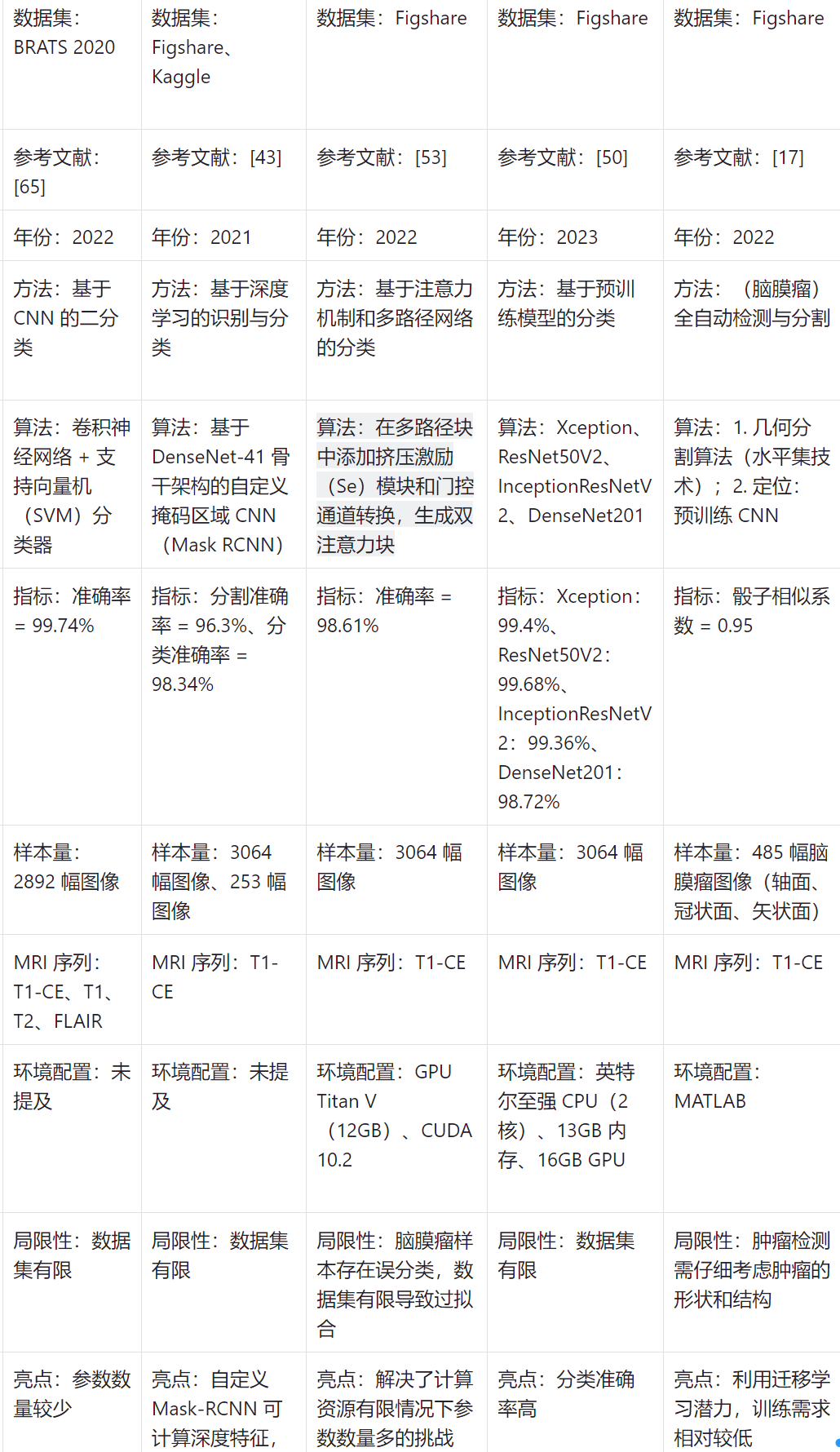 | 数据集：BRATS 2020 | 数据集：Figshare、Kaggle | 数据集：Figshare | 数据集：Figshare | 数据集：Figshare |
|---|---|---|---|---|
| 参考文献：[65] | 参考文献：[43] | 参考文献：[53] | 参考文献：[50] | 参考文献：[17] |
| 年份：2022 | 年份：2021 | 年份：2022 | 年份：2023 | 年份：2022 |
| 方法：基于 CNN 的二分类 | 方法：基于深度学习的识别与分类 | 方法：基于注意力机制和多路径网络的分类 | 方法：基于预训练模型的分类 | 方法：（脑膜瘤）全自动检测与分割 |
| 算法：卷积神经网络 + 支持向量机（SVM）分类器 | 算法：基于 DenseNet-41 骨干架构的自定义掩码区域 CNN（Mask RCNN） | 算法：在多路径块中添加挤压激励（Se）模块和门控通道转换，生成双注意力块 | 算法：Xception、ResNet50V2、InceptionResNetV2、DenseNet201 | 算法：1. 几何分割算法（水平集技术）；2. 定位：预训练 CNN |
| 指标：准确率 = 99.74% | 指标：分割准确率 = 96.3%、分类准确率 = 98.34% | 指标：准确率 = 98.61% | 指标：Xception：99.4%、ResNet50V2：99.68%、InceptionResNetV2：99.36%、DenseNet201：98.72% | 指标：骰子相似系数 = 0.95 |
| 样本量：2892 幅图像 | 样本量：3064 幅图像、253 幅图像 | 样本量：3064 幅图像 | 样本量：3064 幅图像 | 样本量：485 幅脑膜瘤图像（轴面、冠状面、矢状面） |
| MRI 序列：T1-CE、T1、T2、FLAIR | MRI 序列：T1-CE | MRI 序列：T1-CE | MRI 序列：T1-CE | MRI 序列：T1-CE |
| 环境配置：未提及 | 环境配置：未提及 | 环境配置：GPU Titan V（12GB）、CUDA 10.2 | 环境配置：英特尔至强 CPU（2 核）、13GB 内存、16GB GPU | 环境配置：MATLAB |
| 局限性：数据集有限 | 局限性：数据集有限 | 局限性：脑膜瘤样本存在误分类，数据集有限导致过拟合 | 局限性：数据集有限 | 局限性：肿瘤检测需仔细考虑肿瘤的形状和结构 |
| 亮点：参数数量较少 | 亮点：自定义 Mask-RCNN 可计算深度特征， | 亮点：解决了计算资源有限情况下参数数量多的挑战 | 亮点：分类准确率高 | 亮点：利用迁移学习潜力，训练需求相对较低 |